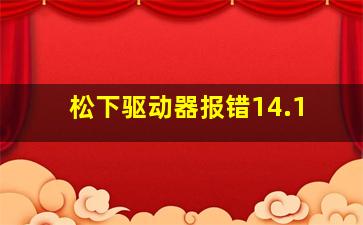 松下驱动器报错14.1